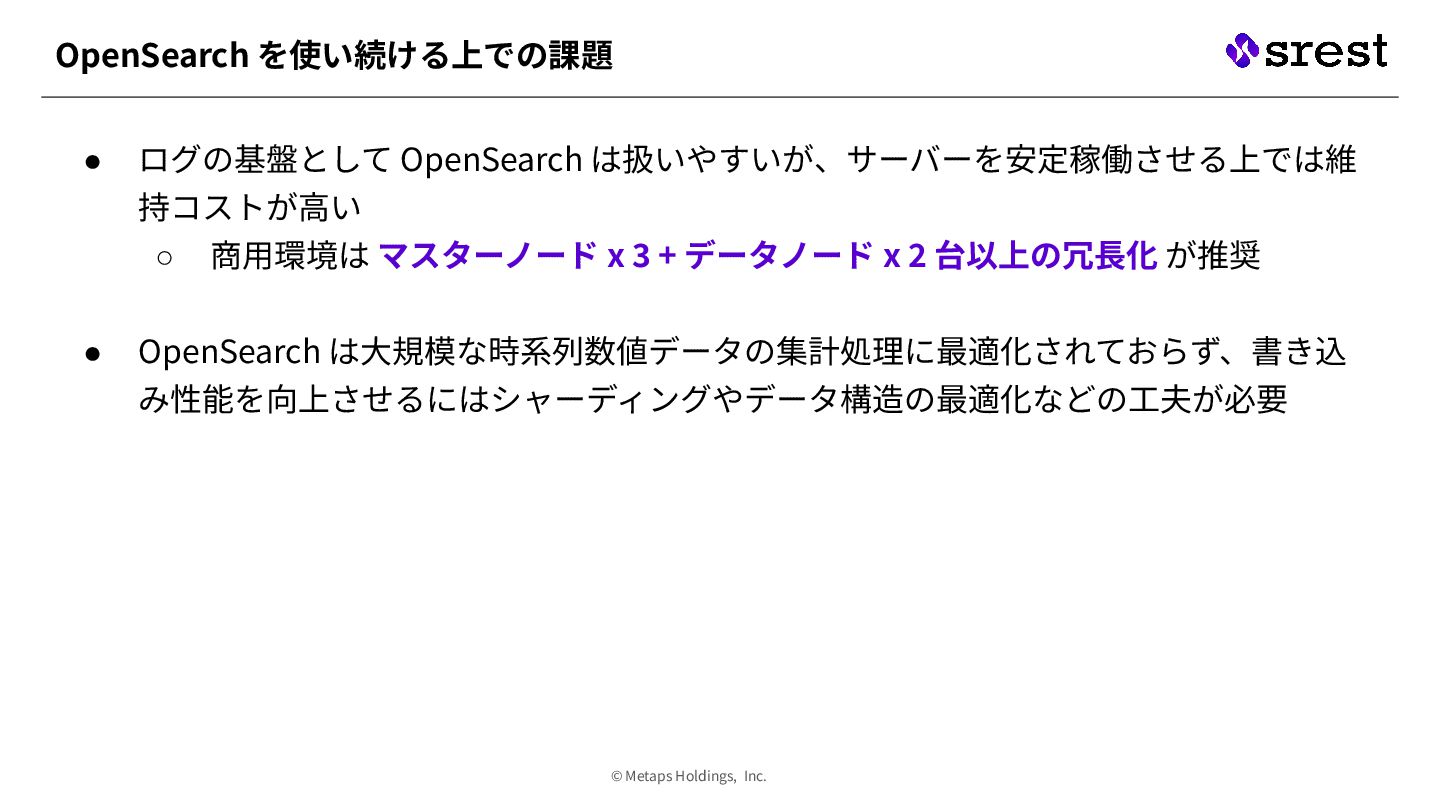 OpenSearch を使い続ける上での課題

srest

● ログの基盤として OpenSearch は扱いやすいが、サーバーを安定稼働させる上では維持コストが高い
○ 商用環境は マスターノード x 3 + データノード x 2 台以上の冗長化 が推奨

● OpenSearch は大規模な時系列数値データの集計処理に最適化されておらず、書き込み性能を向上させるにはシャーディングやデータ構造の最適化などの工夫が必要

© Metaps Holdings, Inc.